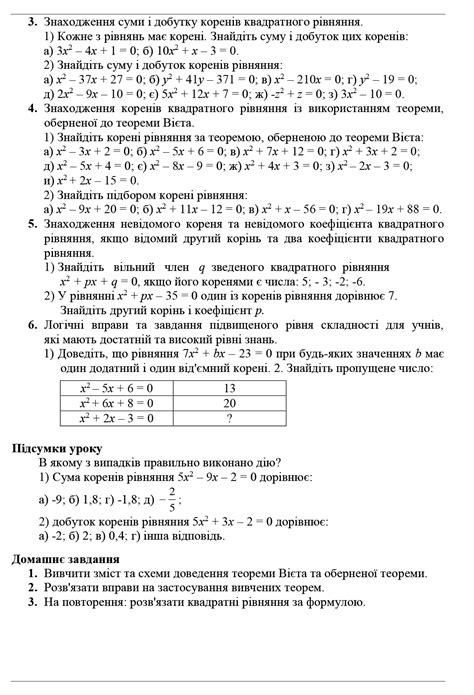 **3.** Знаходження суми і добутку коренів квадратного рівняння.

1) Кожне з рівнянь має корені. Знайдіть суму і добуток цих коренів:

а) $3x^2 - 4x + 1 = 0$; б) $10x^2 + x - 3 = 0$.

2) Знайдіть суму і добуток коренів рівняння:

а) $x^2 - 37x + 27 = 0$; б) $y^2 + 41y - 371 = 0$; в) $x^2 - 210x = 0$; г) $y^2 - 19 = 0$;
д) $2x^2 - 9x - 10 = 0$; є) $5x^2 + 12x + 7 = 0$; ж) $-z^2 + z = 0$; з) $3x^2 - 10 = 0$.

**4.** Знаходження коренів квадратного рівняння із використанням теореми, оберненої до теореми Вієта.

1) Знайдіть корені рівняння за теоремою, оберненою до теореми Вієта:

а) $x^2 - 3x + 2 = 0$; б) $x^2 - 5x + 6 = 0$; в) $x^2 + 7x + 12 = 0$; г) $x^2 + 3x + 2 = 0$;
д) $x^2 - 5x + 4 = 0$; є) $x^2 - 8x - 9 = 0$; ж) $x^2 + 4x + 3 = 0$; з) $x^2 - 2x - 3 = 0$;
и) $x^2 + 2x - 15 = 0$.

2) Знайдіть підбором корені рівняння:

а) $x^2 - 9x + 20 = 0$; б) $x^2 + 11x - 12 = 0$; в) $x^2 + x - 56 = 0$; г) $x^2 - 19x + 88 = 0$.

**5.** Знаходження невідомого кореня та невідомого коефіцієнта квадратного рівняння, якщо відомий другий корінь та два коефіцієнти квадратного рівняння.

1) Знайдіть вільний член $q$ зведеного квадратного рівняння $x^2 + px + q = 0$, якщо його коренями є числа: 5; - 3; -2; -6.

2) У рівнянні $x^2 + px - 35 = 0$ один із коренів рівняння дорівнює 7. Знайдіть другий корінь і коефіцієнт $p$.

**6.** Логічні вправи та завдання підвищеного рівня складності для учнів, які мають достатній та високий рівні знань.

1) Доведіть, що рівняння $7x^2 + bx - 23 = 0$ при будь-яких значеннях $b$ має один додатний і один від'ємний корені. 2. Знайдіть пропущене число:

| $x^2 - 5x + 6 = 0$ | 13 |
|---|---|
| $x^2 + 6x + 8 = 0$ | 20 |
| $x^2 + 2x - 3 = 0$ | ? |

**Підсумки уроку**

В якому з випадків правильно виконано дію?

1) Сума коренів рівняння $5x^2 - 9x - 2 = 0$ дорівнює:

а) -9; б) 1,8; г) -1,8; д) $-\frac{2}{5}$;

2) добуток коренів рівняння $5x^2 + 3x - 2 = 0$ дорівнює:

а) -2; б) 2; в) 0,4; г) інша відповідь.

**Домашнє завдання**

**1.** Вивчити зміст та схеми доведення теореми Вієта та оберненої теореми.
**2.** Розв'язати вправи на застосування вивчених теорем.
**3.** На повторення: розв'язати квадратні рівняння за формулою.